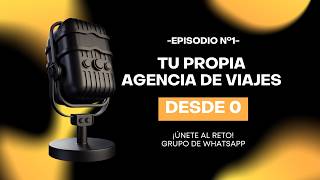 -EPISODIO Nº1-

TU PROPIA AGENCIA DE VIAJES

DESDE 0

¡ÚNETE AL RETO!
GRUPO DE WHATSAPP